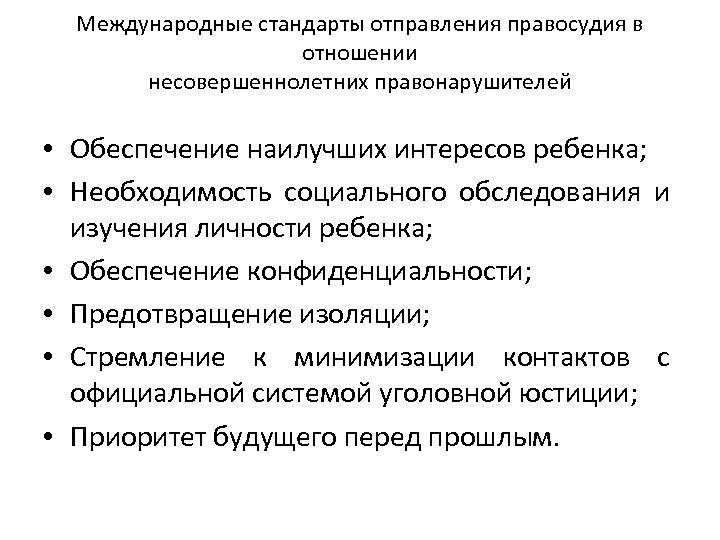 Международные стандарты отправления правосудия в отношении
несовершеннолетних правонарушителей

• Обеспечение наилучших интересов ребенка;
• Необходимость социального обследования и изучения личности ребенка;
• Обеспечение конфиденциальности;
• Предотвращение изоляции;
• Стремление к минимизации контактов с официальной системой уголовной юстиции;
• Приоритет будущего перед прошлым.